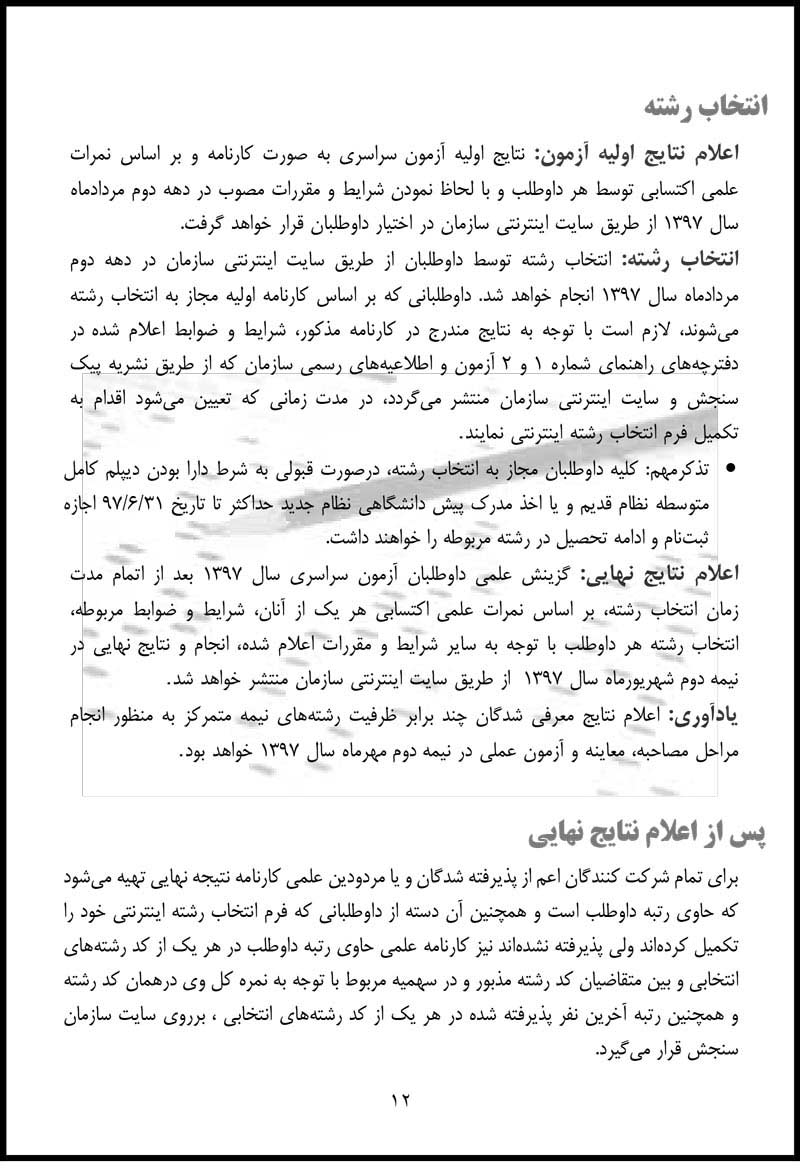 انتخاب رشته

اعلام نتایج اولیه آزمون: نتایج اولیه آزمون سراسری به صورت کارنامه و بر اساس نمرات علمی اکتسابی توسط هر داوطلب و با لحاظ نمودن شرایط و مقررات مصوب در دهه دوم مردادماه سال ۱۳۹۷ از طریق سایت اینترنتی سازمان در اختیار داوطلبان قرار خواهد گرفت.

انتخاب رشته: انتخاب رشته توسط داوطلبان از طریق سایت اینترنتی سازمان در دهه دوم مردادماه سال ۱۳۹۷ انجام خواهد شد. داوطلبانی که بر اساس کارنامه اولیه مجاز به انتخاب رشته می‌شوند، لازم است با توجه به نتایج مندرج در کارنامه مذکور، شرایط و ضوابط اعلام شده در دفترچه‌های راهنمای شماره ۱ و ۲ آزمون و اطلاعیه‌های رسمی سازمان که از طریق نشریه پیک سنجش و سایت اینترنتی سازمان منتشر می‌گردد، در مدت زمانی که تعیین می‌شود اقدام به تکمیل فرم انتخاب رشته اینترنتی نمایند.

• تذکرمهم: کلیه داوطلبان مجاز به انتخاب رشته، درصورت قبولی به شرط دارا بودن دیپلم کامل متوسطه نظام قدیم و یا اخذ مدرک پیش دانشگاهی نظام جدید حداکثر تا تاریخ ۹۷/۶/۳۱ اجازه ثبت‌نام و ادامه تحصیل در رشته مربوطه را خواهند داشت.

اعلام نتایج نهایی: گزینش علمی داوطلبان آزمون سراسری سال ۱۳۹۷ بعد از اتمام مدت زمان انتخاب رشته، بر اساس نمرات علمی اکتسابی هر یک از آنان، شرایط و ضوابط مربوطه، انتخاب رشته هر داوطلب با توجه به سایر شرایط و مقررات اعلام شده، انجام و نتایج نهایی در نیمه دوم شهریورماه سال ۱۳۹۷ از طریق سایت اینترنتی سازمان منتشر خواهد شد.

یادآوری: اعلام نتایج معرفی شدگان چند برابر ظرفیت رشته‌های نیمه متمرکز به منظور انجام مراحل مصاحبه، معاینه و آزمون عملی در نیمه دوم مهرماه سال ۱۳۹۷ خواهد بود.

پس از اعلام نتایج نهایی

برای تمام شرکت کنندگان اعم از پذیرفته شدگان و یا مردودین علمی کارنامه نتیجه نهایی تهیه می‌شود که حاوی رتبه داوطلب است و همچنین آن دسته از داوطلبانی که فرم انتخاب رشته اینترنتی خود را تکمیل کرده‌اند ولی پذیرفته نشده‌اند نیز کارنامه علمی حاوی رتبه داوطلب در هر یک از کد رشته‌های انتخابی و بین متقاضیان کد رشته مذبور و در سهمیه مربوط با توجه به نمره کل وی درهمان کد رشته و همچنین رتبه آخرین نفر پذیرفته شده در هر یک از کد رشته‌های انتخابی ، برروی سایت سازمان سنجش قرار می‌گیرد.

۱۲